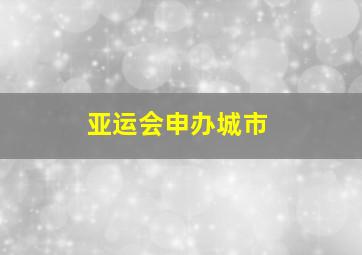 亚运会申办城市